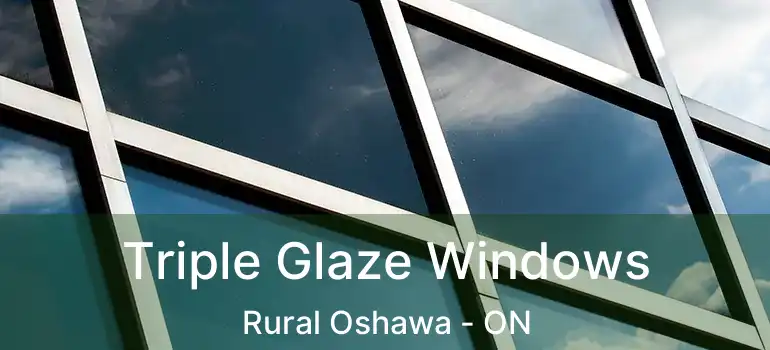 Triple Glaze Windows
Rural Oshawa - ON